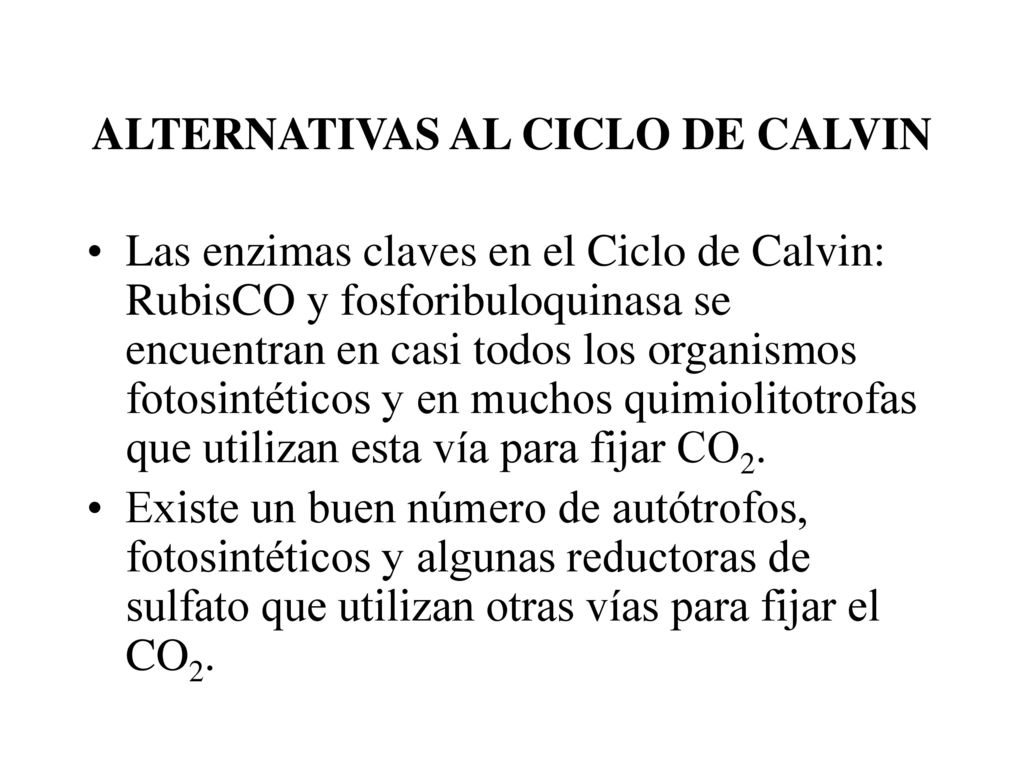 ALTERNATIVAS AL CICLO DE CALVIN

• Las enzimas claves en el Ciclo de Calvin: RubisCO y fosforibuloquinasa se encuentran en casi todos los organismos fotosintéticos y en muchos quimiolitotrofas que utilizan esta vía para fijar $CO_2$.

• Existe un buen número de autótrofos, fotosintéticos y algunas reductoras de sulfato que utilizan otras vías para fijar el $CO_2$.